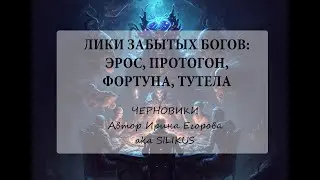 ЛИКИ ЗАБЫТЫХ БОГОВ: ЭРОС, ПРОТОГОН, ФОРТУНА, ТУТЕЛА

ЧЕРНОВИКИ
Автор Ирина Егорова
aka SILIKUS